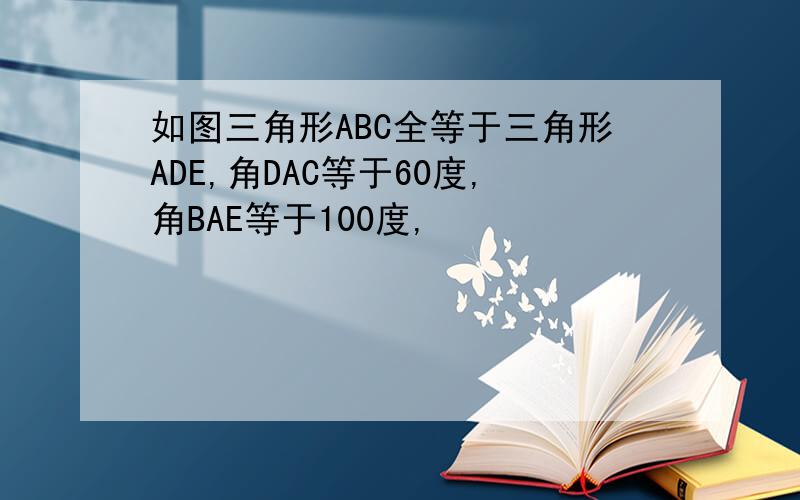 如图三角形ABC全等于三角形ADE,角DAC等于60度,角BAE等于100度,